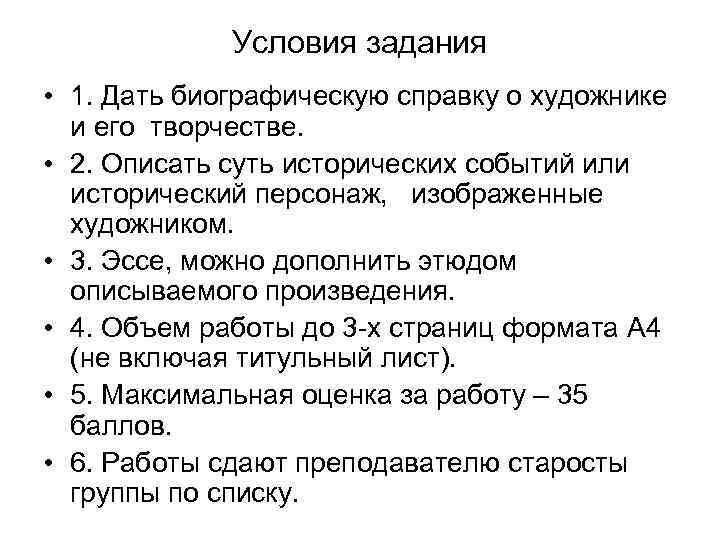 Условия задания

• 1. Дать биографическую справку о художнике и его творчестве.
• 2. Описать суть исторических событий или исторический персонаж, изображенные художником.
• 3. Эссе, можно дополнить этюдом описываемого произведения.
• 4. Объем работы до 3-х страниц формата А4 (не включая титульный лист).
• 5. Максимальная оценка за работу – 35 баллов.
• 6. Работы сдают преподавателю старосты группы по списку.